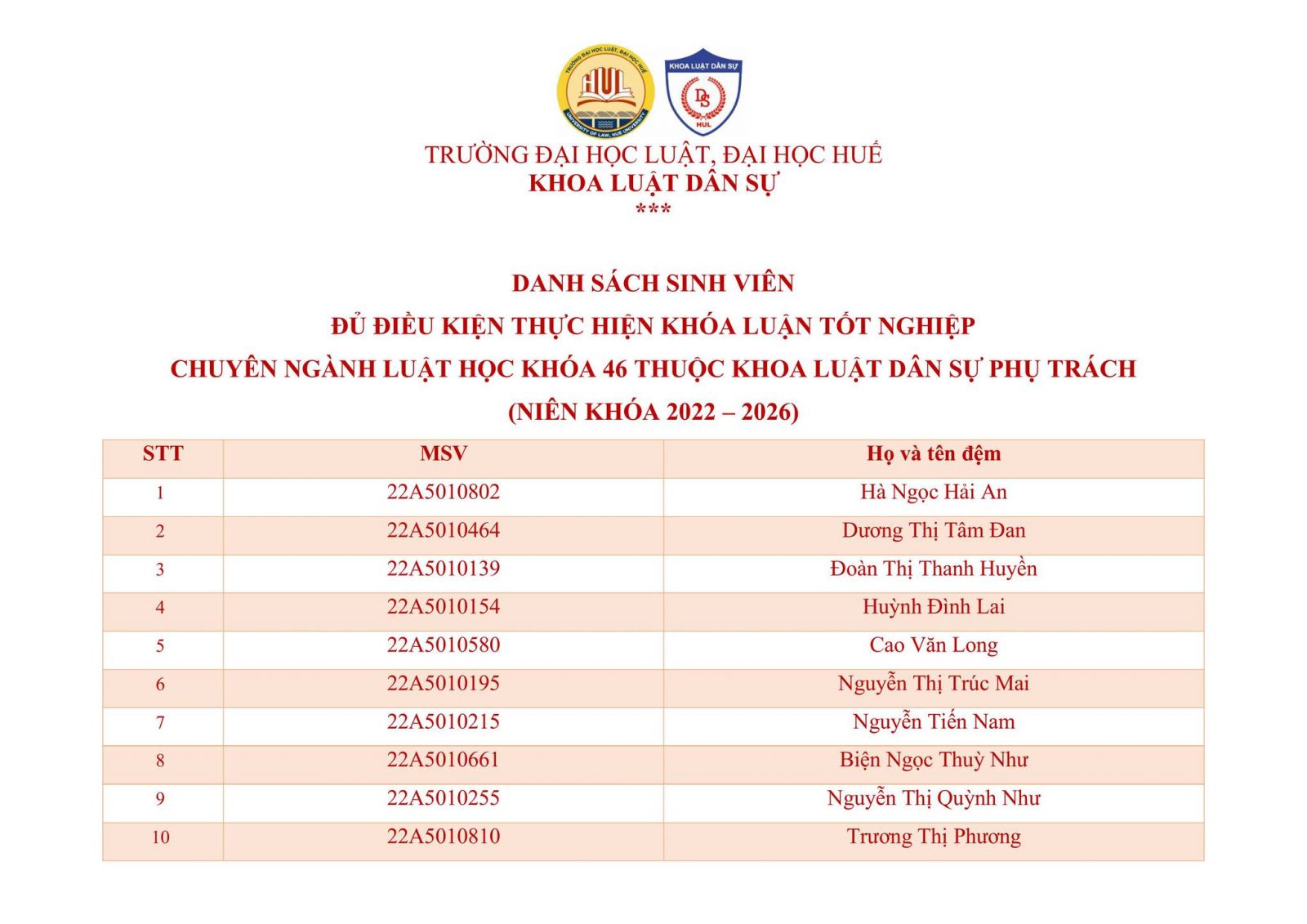 TRƯỜNG ĐẠI HỌC LUẬT, ĐẠI HỌC HUẾ
HUL
UNIVERSITY OF LAW, HUE UNIVERSITY
KHOA LUẬT DÂN SỰ
DS
HUL

TRƯỜNG ĐẠI HỌC LUẬT, ĐẠI HỌC HUẾ
KHOA LUẬT DÂN SỰ
***

DANH SÁCH SINH VIÊN
ĐỦ ĐIỀU KIỆN THỰC HIỆN KHÓA LUẬN TỐT NGHIỆP
CHUYÊN NGÀNH LUẬT HỌC KHÓA 46 THUỘC KHOA LUẬT DÂN SỰ PHỤ TRÁCH
(NIÊN KHÓA 2022 – 2026)

| STT | MSV | Họ và tên đệm |
|---|---|---|
| 1 | 22A5010802 | Hà Ngọc Hải An |
| 2 | 22A5010464 | Dương Thị Tâm Đan |
| 3 | 22A5010139 | Đoàn Thị Thanh Huyền |
| 4 | 22A5010154 | Huỳnh Đình Lai |
| 5 | 22A5010580 | Cao Văn Long |
| 6 | 22A5010195 | Nguyễn Thị Trúc Mai |
| 7 | 22A5010215 | Nguyễn Tiến Nam |
| 8 | 22A5010661 | Biện Ngọc Thuỳ Như |
| 9 | 22A5010255 | Nguyễn Thị Quỳnh Như |
| 10 | 22A5010810 | Trương Thị Phương |